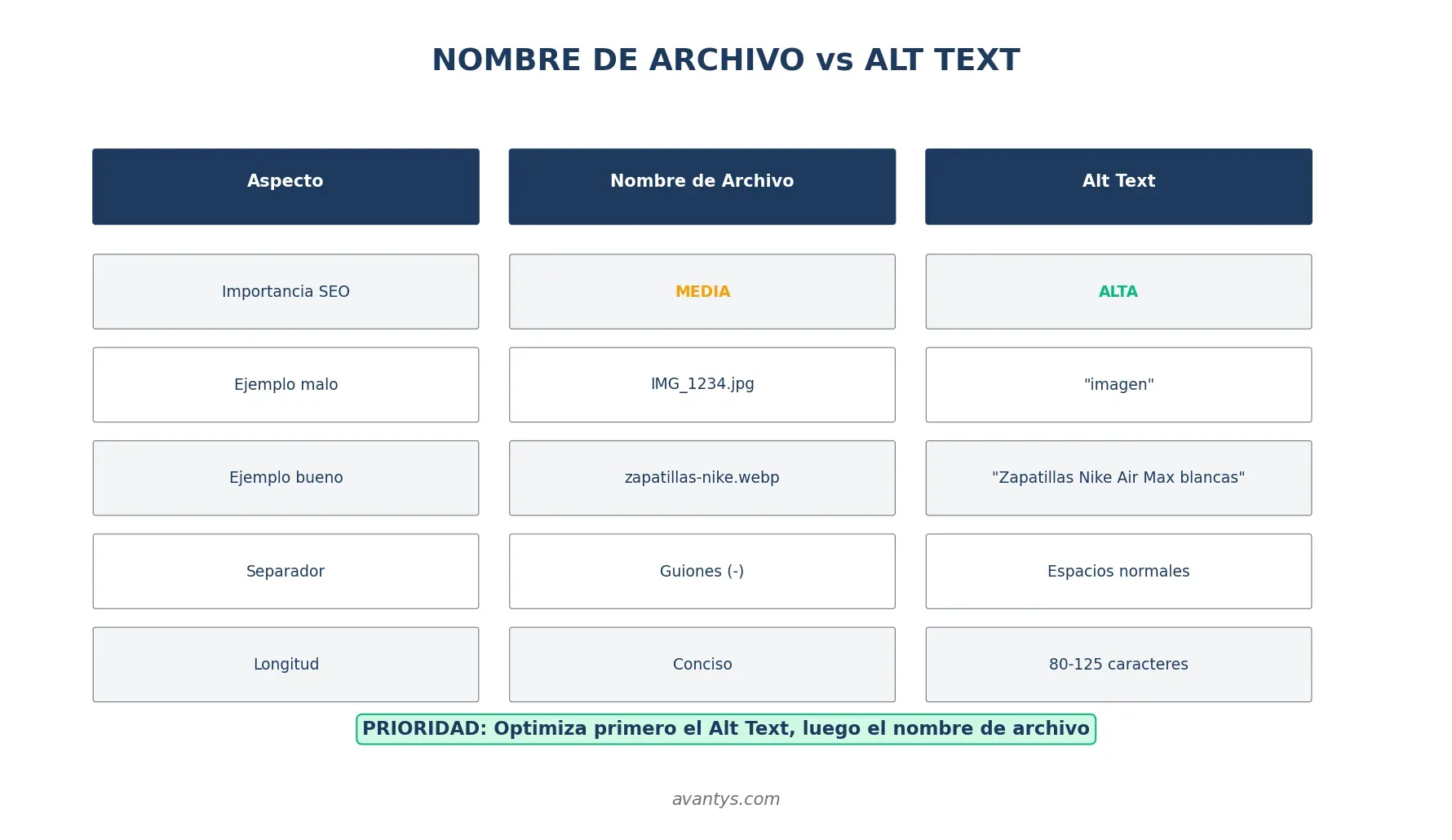 NOMBRE DE ARCHIVO vs ALT TEXT

| Aspecto | Nombre de Archivo | Alt Text |
|---|---|---|
| Importancia SEO | MEDIA | ALTA |
| Ejemplo malo | IMG_1234.jpg | "imagen" |
| Ejemplo bueno | zapatillas-nike.webp | "Zapatillas Nike Air Max blancas" |
| Separador | Guiones (-) | Espacios normales |
| Longitud | Conciso | 80-125 caracteres |

PRIORIDAD: Optimiza primero el Alt Text, luego el nombre de archivo

avantys.com